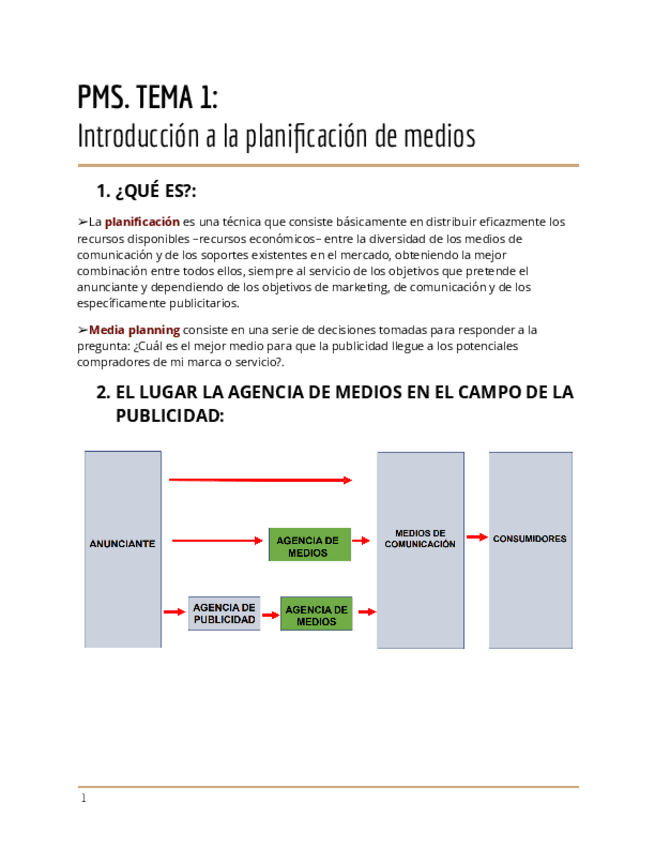 PMS. TEMA 1:
Introducción a la planificación de medios

1. ¿QUÉ ES?:

➢La planificación es una técnica que consiste básicamente en distribuir eficazmente los recursos disponibles –recursos económicos– entre la diversidad de los medios de comunicación y de los soportes existentes en el mercado, obteniendo la mejor combinación entre todos ellos, siempre al servicio de los objetivos que pretende el anunciante y dependiendo de los objetivos de marketing, de comunicación y de los específicamente publicitarios.

➢Media planning consiste en una serie de decisiones tomadas para responder a la pregunta: ¿Cuál es el mejor medio para que la publicidad llegue a los potenciales compradores de mi marca o servicio?.

2. EL LUGAR LA AGENCIA DE MEDIOS EN EL CAMPO DE LA PUBLICIDAD:

ANUNCIANTE

AGENCIA DE MEDIOS

AGENCIA DE PUBLICIDAD

AGENCIA DE MEDIOS

MEDIOS DE COMUNICACIÓN

CONSUMIDORES

1